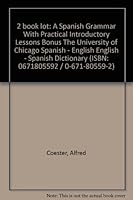 2 book lot: A Spanish Grammar With Practical Introductory Lessons Bonus The University of Chicago Spanish - English English - Spanish Dictionary (ISBN: 0671805592 / 0-671-80559-2)

Coester, Alfred

Note: This is not the actual book cover